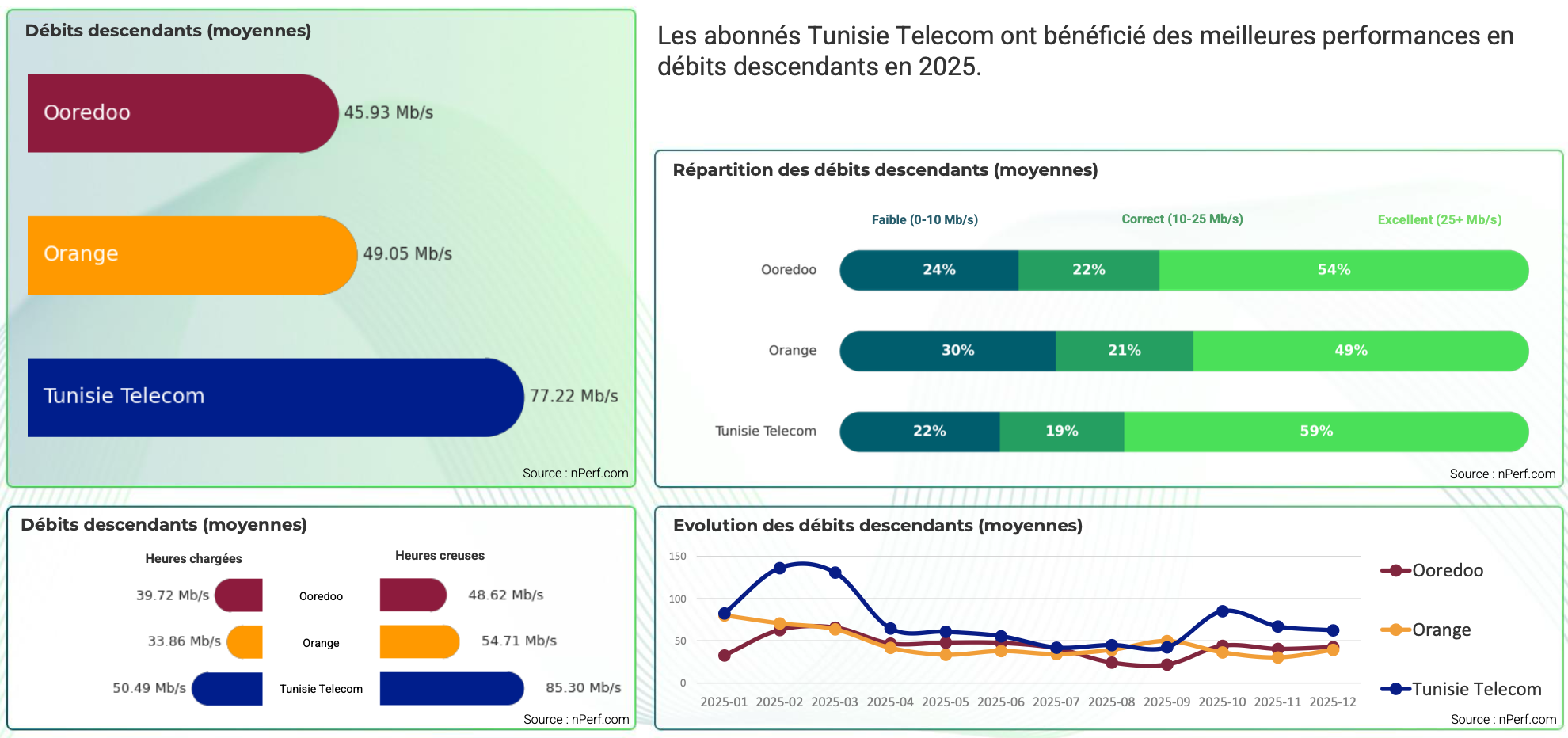 Débits descendants (moyennes)

Ooredoo 45.93 Mb/s

Orange 49.05 Mb/s

Tunisie Telecom 77.22 Mb/s

Source : nPerf.com

Les abonnés Tunisie Telecom ont bénéficié des meilleures performances en débits descendants en 2025.

Répartition des débits descendants (moyennes)

| | Faible (0-10 Mb/s) | Correct (10-25 Mb/s) | Excellent (25+ Mb/s) |
|---|---|---|---|
| Ooredoo | 24% | 22% | 54% |
| Orange | 30% | 21% | 49% |
| Tunisie Telecom | 22% | 19% | 59% |

Source : nPerf.com

Débits descendants (moyennes)

| Heures chargées | | Heures creuses |
|---|---|---|
| 39.72 Mb/s | Ooredoo | 48.62 Mb/s |
| 33.86 Mb/s | Orange | 54.71 Mb/s |
| 50.49 Mb/s | Tunisie Telecom | 85.30 Mb/s |

Source : nPerf.com

Evolution des débits descendants (moyennes)

150
100
50
0

2025-01 2025-02 2025-03 2025-04 2025-05 2025-06 2025-07 2025-08 2025-09 2025-10 2025-11 2025-12

Ooredoo
Orange
Tunisie Telecom

Source : nPerf.com